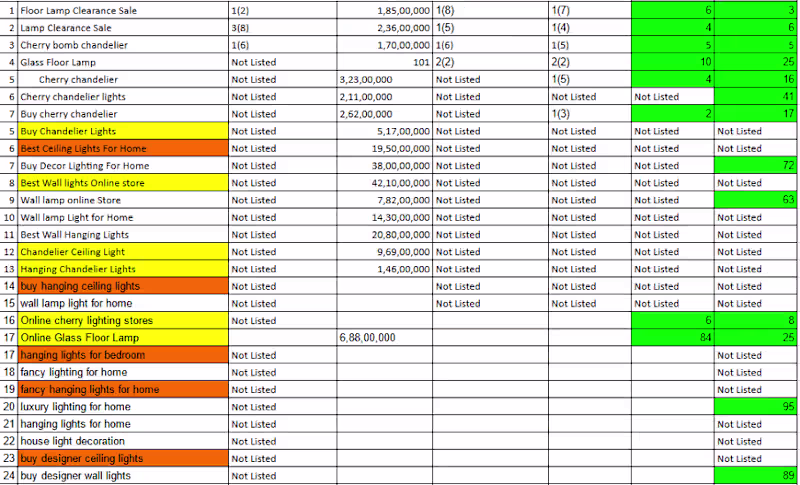 | 1 | Floor Lamp Clearance Sale | 1(2) | 1,85,00,000 | 1(8) | 1(7) | 6 | 3 |
|---|---|---|---|---|---|---|---|
| 2 | Lamp Clearance Sale | 3(8) | 2,36,00,000 | 1(5) | 1(4) | 4 | 6 |
| 3 | Cherry bomb chandelier | 1(6) | 1,70,00,000 | 1(6) | 1(5) | 5 | 5 |
| 4 | Glass Floor Lamp | Not Listed | 101 | 2(2) | 2(2) | 10 | 25 |
| 5 | Cherry chandelier | Not Listed | 3,23,00,000 | Not Listed | 1(5) | 4 | 16 |
| 6 | Cherry chandelier lights | Not Listed | 2,11,00,000 | Not Listed | Not Listed | Not Listed | 41 |
| 7 | Buy cherry chandelier | Not Listed | 2,62,00,000 | Not Listed | 1(3) | 2 | 17 |
| 5 | Buy Chandelier Lights | Not Listed | 5,17,00,000 | Not Listed | Not Listed | Not Listed | Not Listed |
| 6 | Best Ceiling Lights For Home | Not Listed | 19,50,00,000 | Not Listed | Not Listed | Not Listed | Not Listed |
| 7 | Buy Decor Lighting For Home | Not Listed | 38,00,00,000 | Not Listed | Not Listed | Not Listed | 72 |
| 8 | Best Wall lights Online store | Not Listed | 42,10,00,000 | Not Listed | Not Listed | Not Listed | Not Listed |
| 9 | Wall lamp online Store | Not Listed | 7,82,00,000 | Not Listed | Not Listed | Not Listed | 63 |
| 10 | Wall lamp Light for Home | Not Listed | 14,30,00,000 | Not Listed | Not Listed | Not Listed | Not Listed |
| 11 | Best Wall Hanging Lights | Not Listed | 20,80,00,000 | Not Listed | Not Listed | Not Listed | Not Listed |
| 12 | Chandelier Ceiling Light | Not Listed | 9,69,00,000 | Not Listed | Not Listed | Not Listed | Not Listed |
| 13 | Hanging Chandelier Lights | Not Listed | 1,46,00,000 | Not Listed | Not Listed | Not Listed | Not Listed |
| 14 | buy hanging ceiling lights | Not Listed | | Not Listed | Not Listed | Not Listed | Not Listed |
| 15 | wall lamp light for home | Not Listed | | Not Listed | Not Listed | Not Listed | Not Listed |
| 16 | Online cherry lighting stores | Not Listed | | | | 6 | 8 |
| 17 | Online Glass Floor Lamp | | 6,88,00,000 | | | 84 | 25 |
| 17 | hanging lights for bedroom | Not Listed | | | | | Not Listed |
| 18 | fancy lighting for home | Not Listed | | | | | Not Listed |
| 19 | fancy hanging lights for home | Not Listed | | | | | Not Listed |
| 20 | luxury lighting for home | Not Listed | | | | | 95 |
| 21 | hanging lights for home | Not Listed | | | | | Not Listed |
| 22 | house light decoration | Not Listed | | | | | Not Listed |
| 23 | buy designer ceiling lights | Not Listed | | | | | Not Listed |
| 24 | buy designer wall lights | Not Listed | | | | | 89 |